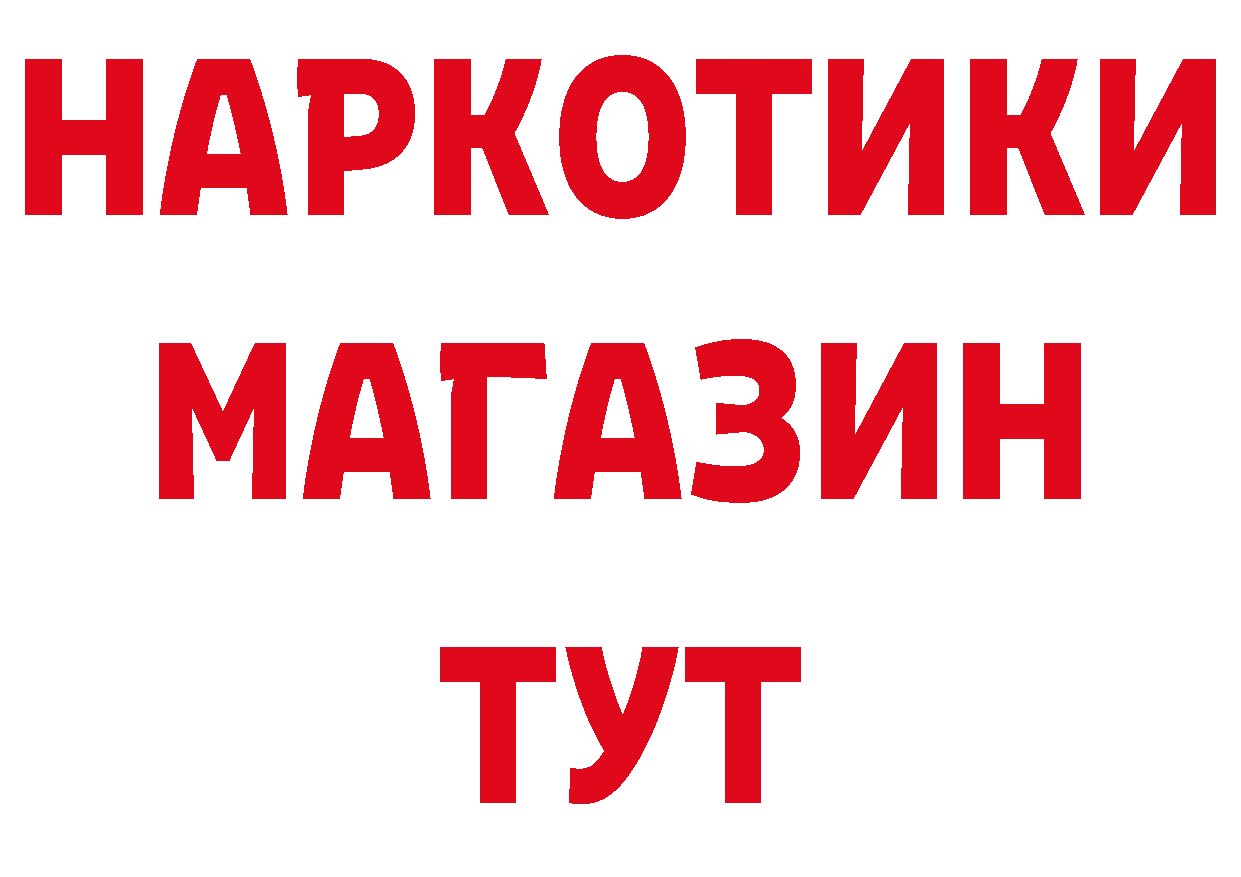 НАРКОТИКИ
МАГАЗИН
ТУТ